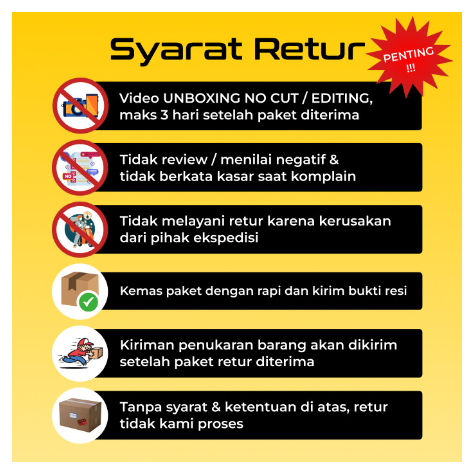 Syarat Retur

PENTING !!!

Video UNBOXING NO CUT / EDITING, maks 3 hari setelah paket diterima

Tidak review / menilai negatif & tidak berkata kasar saat komplain

Tidak melayani retur karena kerusakan dari pihak ekspedisi

Kemas paket dengan rapi dan kirim bukti resi

Kiriman penukaran barang akan dikirim setelah paket retur diterima

Tanpa syarat & ketentuan di atas, retur tidak kami proses